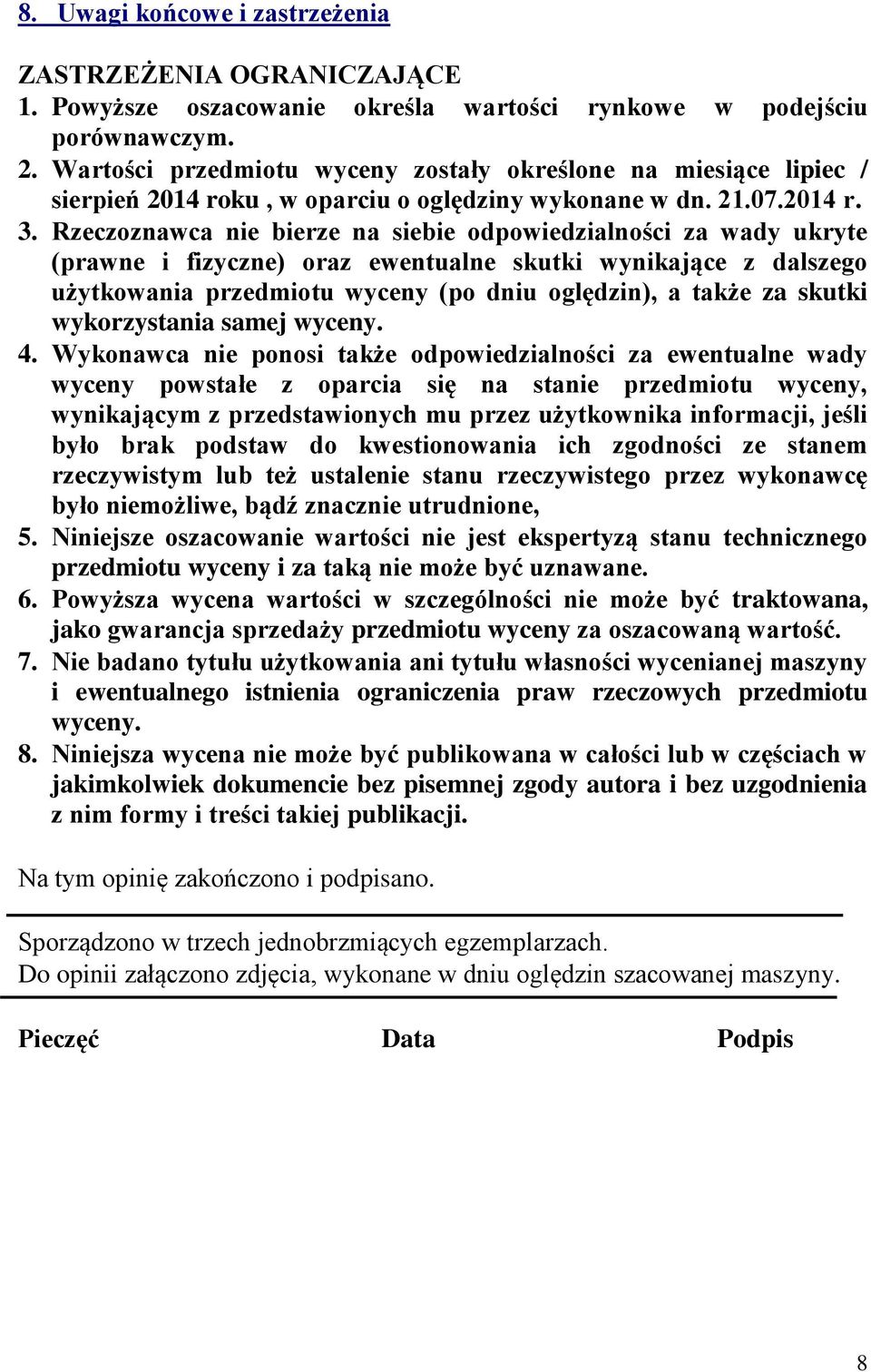 8. Uwagi końcowe i zastrzeżenia

ZASTRZEŻENIA OGRANICZAJĄCE
1. Powyższe oszacowanie określa wartości rynkowe w podejściu porównawczym.
2. Wartości przedmiotu wyceny zostały określone na miesiące lipiec / sierpień 2014 roku , w oparciu o oględziny wykonane w dn. 21.07.2014 r.
3. Rzeczoznawca nie bierze na siebie odpowiedzialności za wady ukryte (prawne i fizyczne) oraz ewentualne skutki wynikające z dalszego użytkowania przedmiotu wyceny (po dniu oględzin), a także za skutki wykorzystania samej wyceny.
4. Wykonawca nie ponosi także odpowiedzialności za ewentualne wady wyceny powstałe z oparcia się na stanie przedmiotu wyceny, wynikającym z przedstawionych mu przez użytkownika informacji, jeśli było brak podstaw do kwestionowania ich zgodności ze stanem rzeczywistym lub też ustalenie stanu rzeczywistego przez wykonawcę było niemożliwe, bądź znacznie utrudnione,
5. Niniejsze oszacowanie wartości nie jest ekspertyzą stanu technicznego przedmiotu wyceny i za taką nie może być uznawane.
6. Powyższa wycena wartości w szczególności nie może być traktowana, jako gwarancja sprzedaży przedmiotu wyceny za oszacowaną wartość.
7. Nie badano tytułu użytkowania ani tytułu własności wycenianej maszyny i ewentualnego istnienia ograniczenia praw rzeczowych przedmiotu wyceny.
8. Niniejsza wycena nie może być publikowana w całości lub w częściach w jakimkolwiek dokumencie bez pisemnej zgody autora i bez uzgodnienia z nim formy i treści takiej publikacji.

Na tym opinię zakończono i podpisano.

Sporządzono w trzech jednobrzmiących egzemplarzach.
Do opinii załączono zdjęcia, wykonane w dniu oględzin szacowanej maszyny.

Pieczęć Data Podpis

8